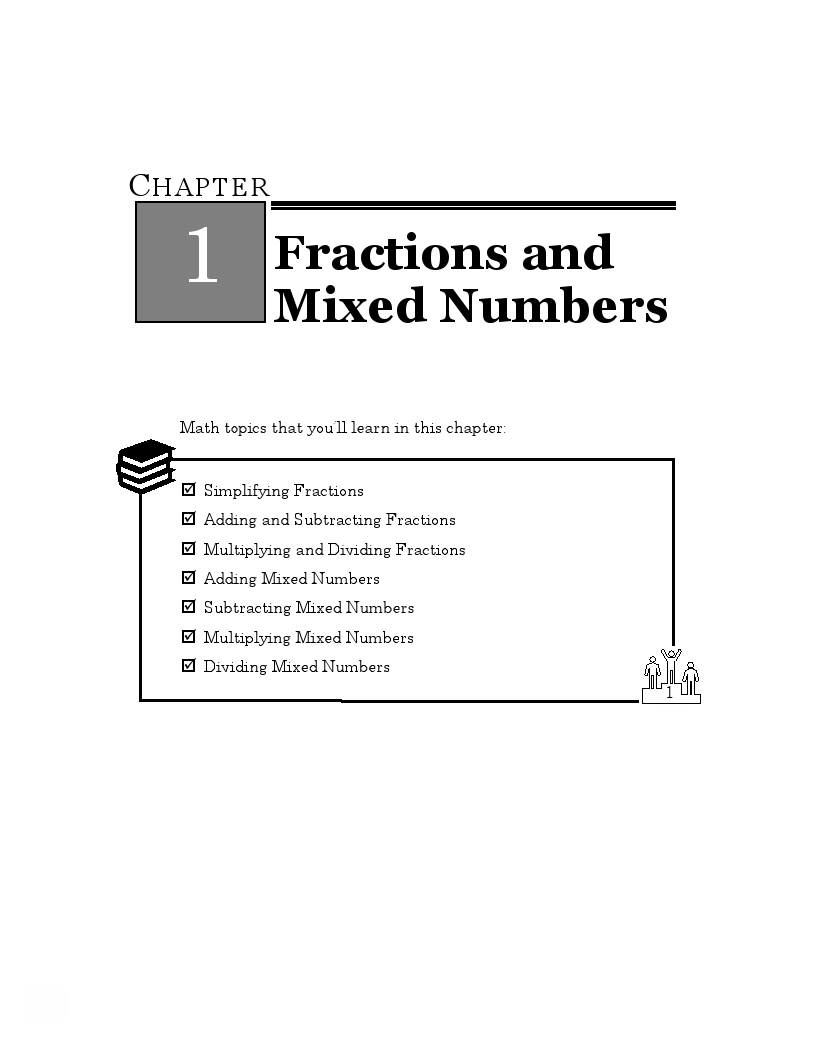 CHAPTER

1

Fractions and Mixed Numbers

Math topics that you'll learn in this chapter:

☑ Simplifying Fractions
☑ Adding and Subtracting Fractions
☑ Multiplying and Dividing Fractions
☑ Adding Mixed Numbers
☑ Subtracting Mixed Numbers
☑ Multiplying Mixed Numbers
☑ Dividing Mixed Numbers

1